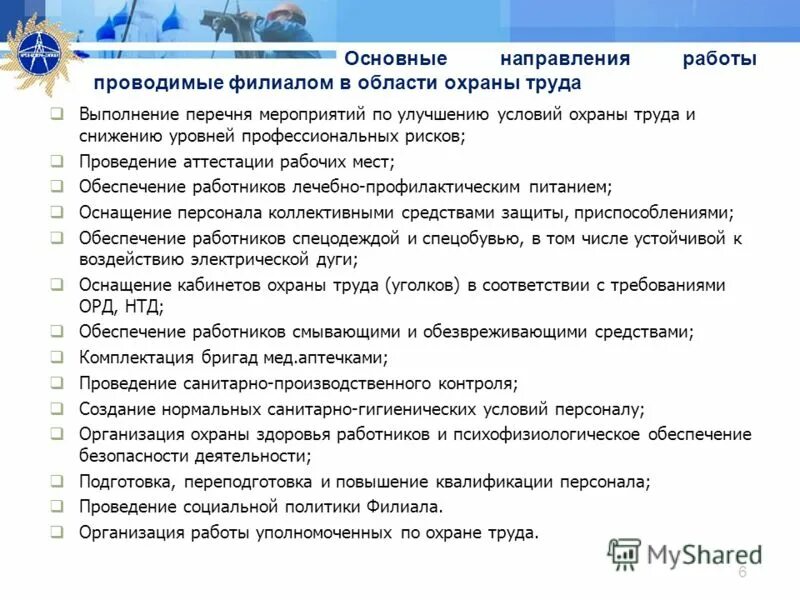 Основные направления работы проводимые филиалом в области охраны труда

❑ Выполнение перечня мероприятий по улучшению условий охраны труда и снижению уровней профессиональных рисков;
❑ Проведение аттестации рабочих мест;
❑ Обеспечение работников лечебно-профилактическим питанием;
❑ Оснащение персонала коллективными средствами защиты, приспособлениями;
❑ Обеспечение работников спецодеждой и спецобувью, в том числе устойчивой к воздействию электрической дуги;
❑ Оснащение кабинетов охраны труда (уголков) в соответствии с требованиями ОРД, НТД;
❑ Обеспечение работников смывающими и обезвреживающими средствами;
❑ Комплектация бригад мед.аптечками;
❑ Проведение санитарно-производственного контроля;
❑ Создание нормальных санитарно-гигиенических условий персоналу;
❑ Организация охраны здоровья работников и психофизиологическое обеспечение безопасности деятельности;
❑ Подготовка, переподготовка и повышение квалификации персонала;
❑ Проведение социальной политики Филиала.
❑ Организация работы уполномоченных по охране труда.

MyShared
6